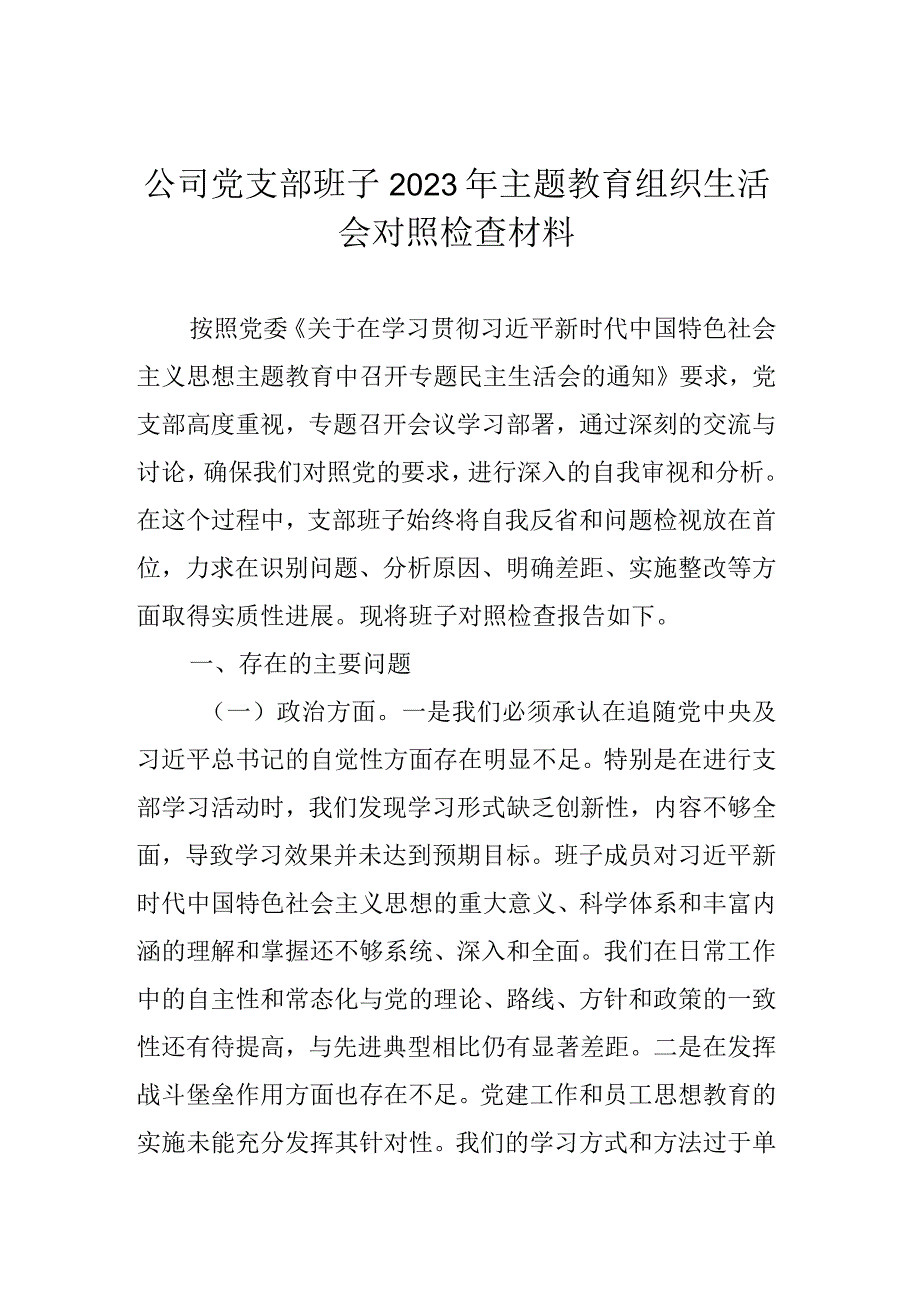 公司党支部班子2023年主题教育组织生活会对照检查材料

按照党委《关于在学习贯彻习近平新时代中国特色社会主义思想主题教育中召开专题民主生活会的通知》要求，党支部高度重视，专题召开会议学习部署，通过深刻的交流与讨论，确保我们对照党的要求，进行深入的自我审视和分析。在这个过程中，支部班子始终将自我反省和问题检视放在首位，力求在识别问题、分析原因、明确差距、实施整改等方面取得实质性进展。现将班子对照检查报告如下。

一、存在的主要问题

（一）政治方面。一是我们必须承认在追随党中央及习近平总书记的自觉性方面存在明显不足。特别是在进行支部学习活动时，我们发现学习形式缺乏创新性，内容不够全面，导致学习效果并未达到预期目标。班子成员对习近平新时代中国特色社会主义思想的重大意义、科学体系和丰富内涵的理解和掌握还不够系统、深入和全面。我们在日常工作中的自主性和常态化与党的理论、路线、方针和政策的一致性还有待提高，与先进典型相比仍有显著差距。二是在发挥战斗堡垒作用方面也存在不足。党建工作和员工思想教育的实施未能充分发挥其针对性。我们的学习方式和方法过于单